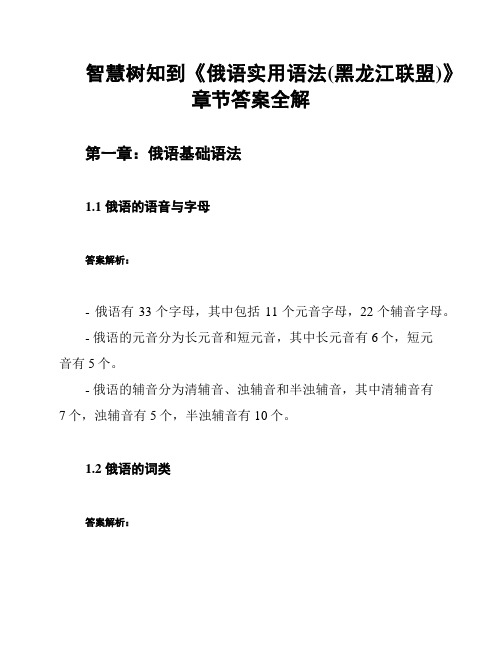 智慧树知到《俄语实用语法(黑龙江联盟)》章节答案全解

第一章：俄语基础语法

1.1 俄语的语音与字母

答案解析：

- 俄语有 33 个字母，其中包括 11 个元音字母，22 个辅音字母。

- 俄语的元音分为长元音和短元音，其中长元音有 6 个，短元音有 5 个。

- 俄语的辅音分为清辅音、浊辅音和半浊辅音，其中清辅音有 7 个，浊辅音有 5 个，半浊辅音有 10 个。

1.2 俄语的词类

答案解析：